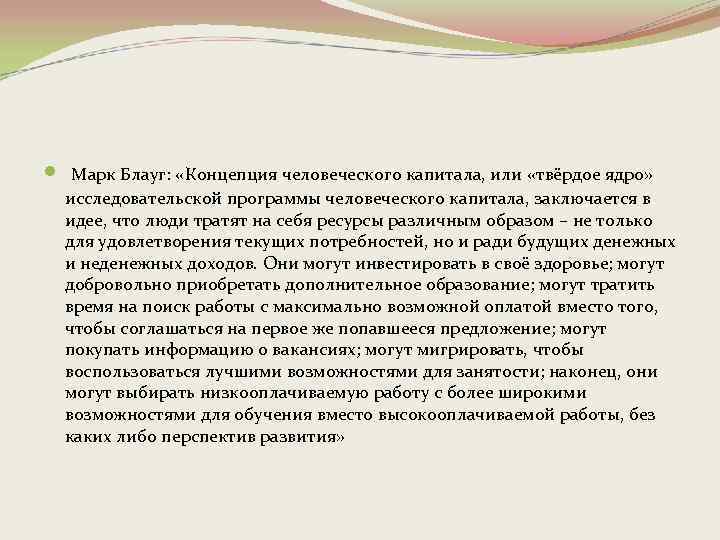 Марк Блауг: «Концепция человеческого капитала, или «твёрдое ядро» исследовательской программы человеческого капитала, заключается в идее, что люди тратят на себя ресурсы различным образом – не только для удовлетворения текущих потребностей, но и ради будущих денежных и неденежных доходов. Они могут инвестировать в своё здоровье; могут добровольно приобретать дополнительное образование; могут тратить время на поиск работы с максимально возможной оплатой вместо того, чтобы соглашаться на первое же попавшееся предложение; могут покупать информацию о вакансиях; могут мигрировать, чтобы воспользоваться лучшими возможностями для занятости; наконец, они могут выбирать низкооплачиваемую работу с более широкими возможностями для обучения вместо высокооплачиваемой работы, без каких либо перспектив развития»